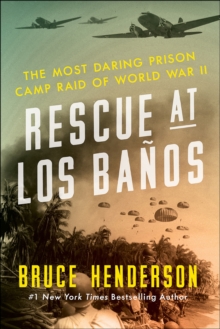 THE MOST DARING PRISON CAMP RAID OF WORLD WAR II

RESCUE AT LOS BAÑOS

BRUCE HENDERSON

#1 New York Times Bestselling Author